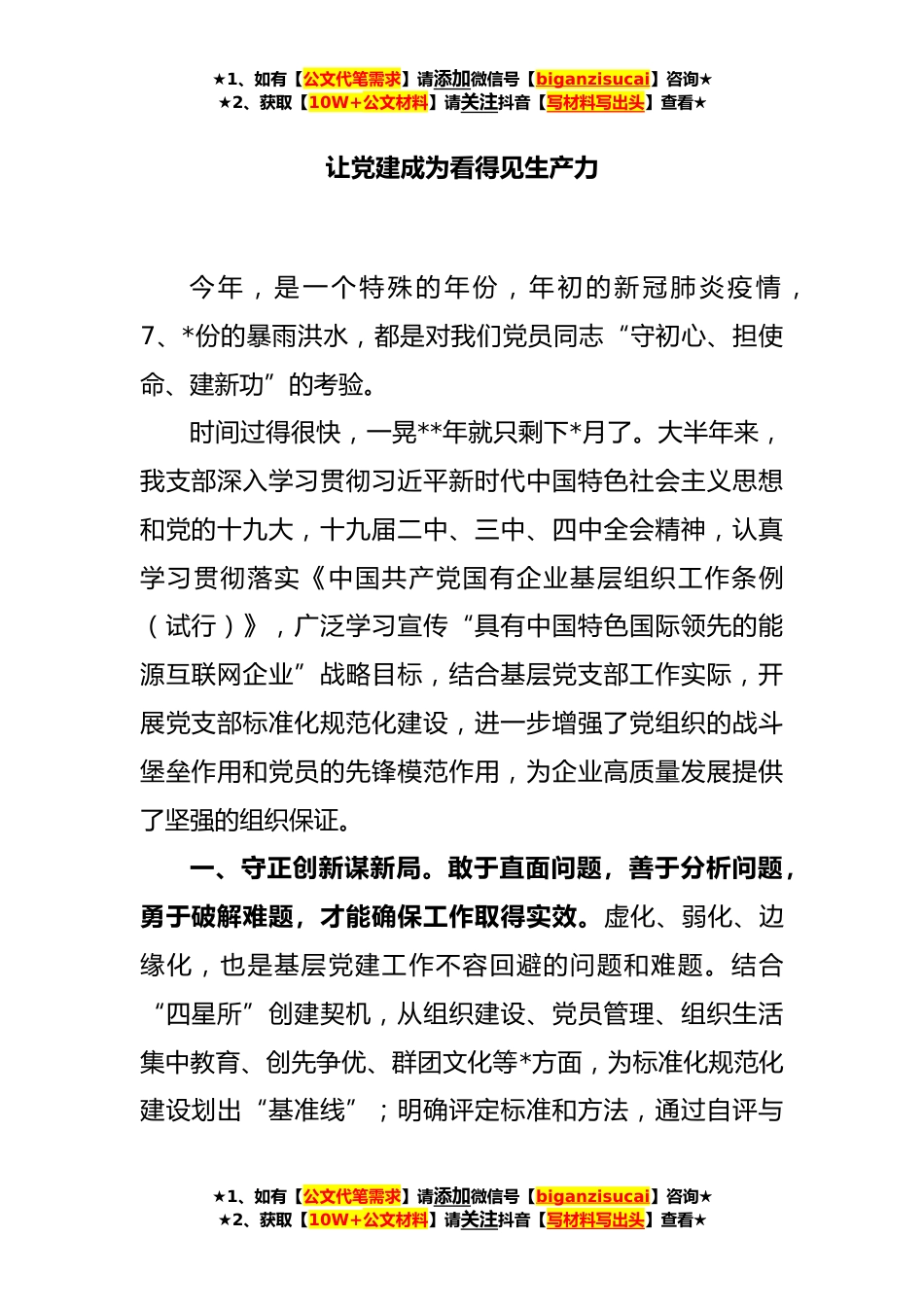 ★1、如有【公文代笔需求】请添加微信号【biganzisucai】咨询★
★2、获取【10W+公文材料】请关注抖音【写材料写出头】查看★

让党建成为看得见生产力

今年，是一个特殊的年份，年初的新冠肺炎疫情，7、*份的暴雨洪水，都是对我们党员同志“守初心、担使命、建新功”的考验。

时间过得很快，一晃**年就只剩下*月了。大半年来，我支部深入学习贯彻习近平新时代中国特色社会主义思想和党的十九大，十九届二中、三中、四中全会精神，认真学习贯彻落实《中国共产党国有企业基层组织工作条例（试行）》，广泛学习宣传“具有中国特色国际领先的能源互联网企业”战略目标，结合基层党支部工作实际，开展党支部标准化规范化建设，进一步增强了党组织的战斗堡垒作用和党员的先锋模范作用，为企业高质量发展提供了坚强的组织保证。

一、守正创新谋新局。敢于直面问题，善于分析问题，勇于破解难题，才能确保工作取得实效。虚化、弱化、边缘化，也是基层党建工作不容回避的问题和难题。结合“四星所”创建契机，从组织建设、党员管理、组织生活集中教育、创先争优、群团文化等*方面，为标准化规范化建设划出“基准线”；明确评定标准和方法，通过自评与

★1、如有【公文代笔需求】请添加微信号【biganzisucai】咨询★
★2、获取【10W+公文材料】请关注抖音【写材料写出头】查看★